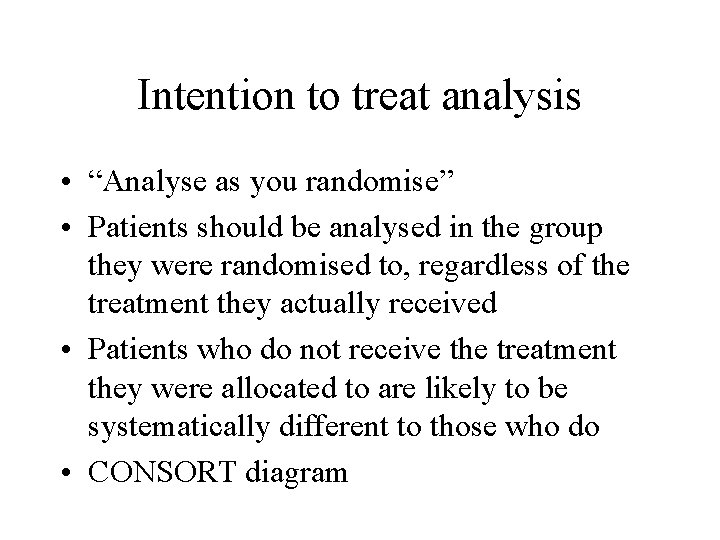 Intention to treat analysis

• “Analyse as you randomise”
• Patients should be analysed in the group they were randomised to, regardless of the treatment they actually received
• Patients who do not receive the treatment they were allocated to are likely to be systematically different to those who do
• CONSORT diagram